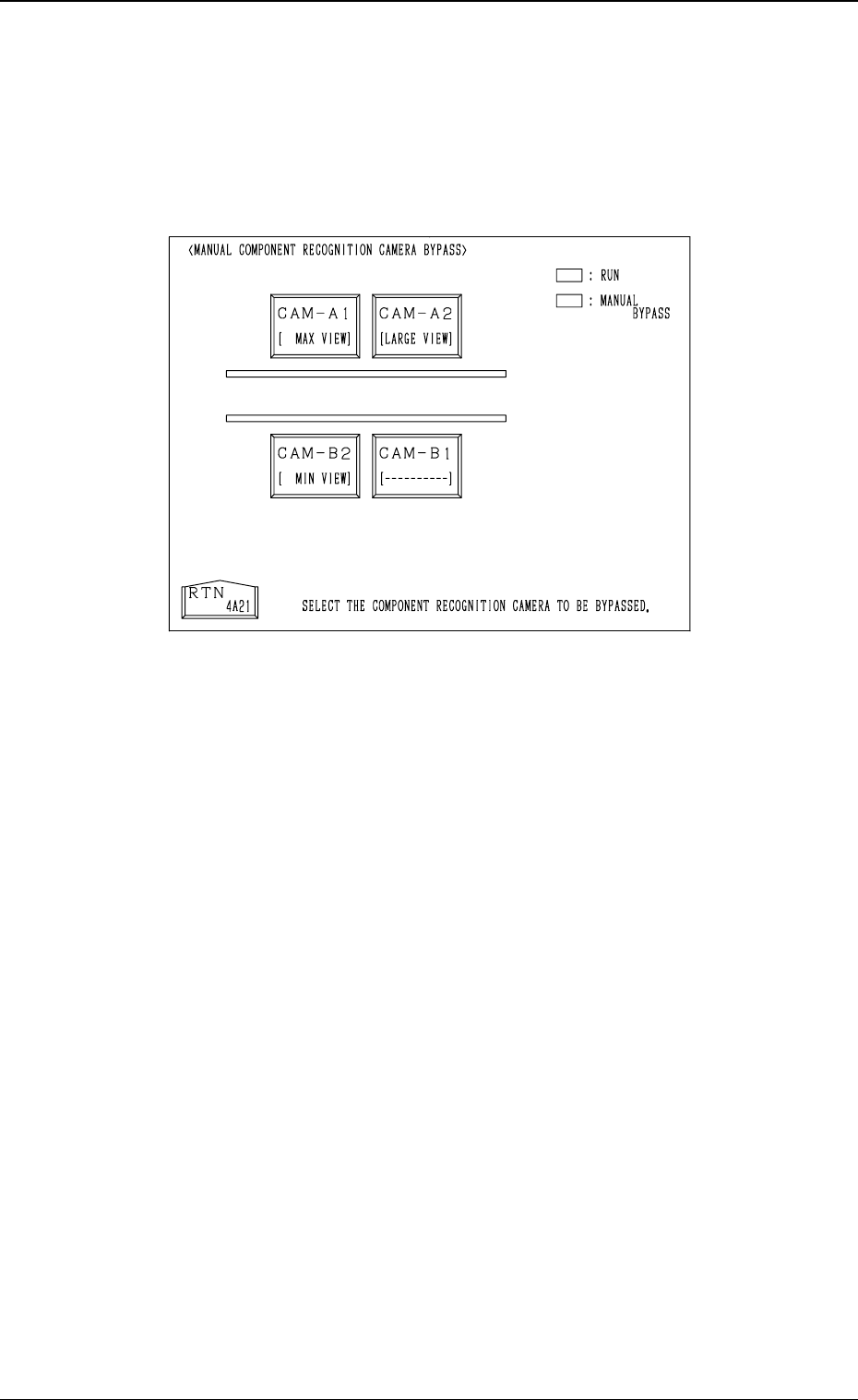 <MANUAL COMPONENT RECOGNITION CAMERA BYPASS>

: RUN

: MANUAL BYPASS

CAM-A1
[ MAX VIEW]

CAM-A2
[LARGE VIEW]

CAM-B2
[ MIN VIEW]

CAM-B1
[----------]

RTN
4A21

SELECT THE COMPONENT RECOGNITION CAMERA TO BE BYPASSED.